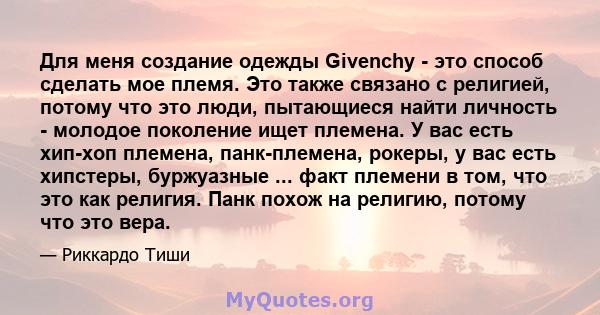 Для меня создание одежды Givenchy - это способ сделать мое племя. Это также связано с религией, потому что это люди, пытающиеся найти личность - молодое поколение ищет племена. У вас есть хип-хоп племена, панк-племена, рокеры, у вас есть хипстеры, буржуазные ... факт племени в том, что это как религия. Панк похож на религию, потому что это вера.

— Риккардо Тиши

MyQuotes.org